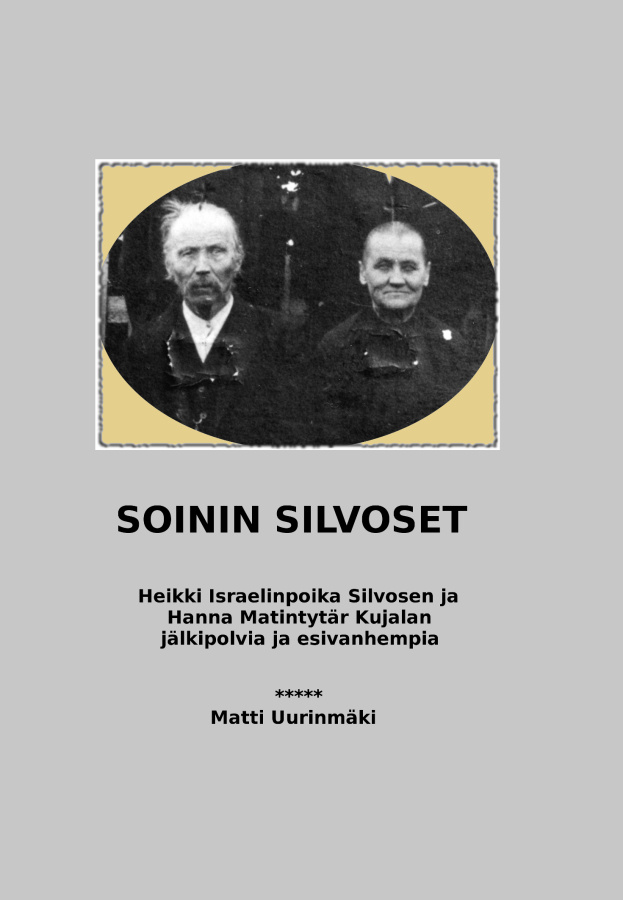 SOININ SILVOSET

Heikki Israelinpoika Silvosen ja
Hanna Matintytär Kujalan
jälkipolvia ja esivanhempia

*****
Matti Uurinmäki